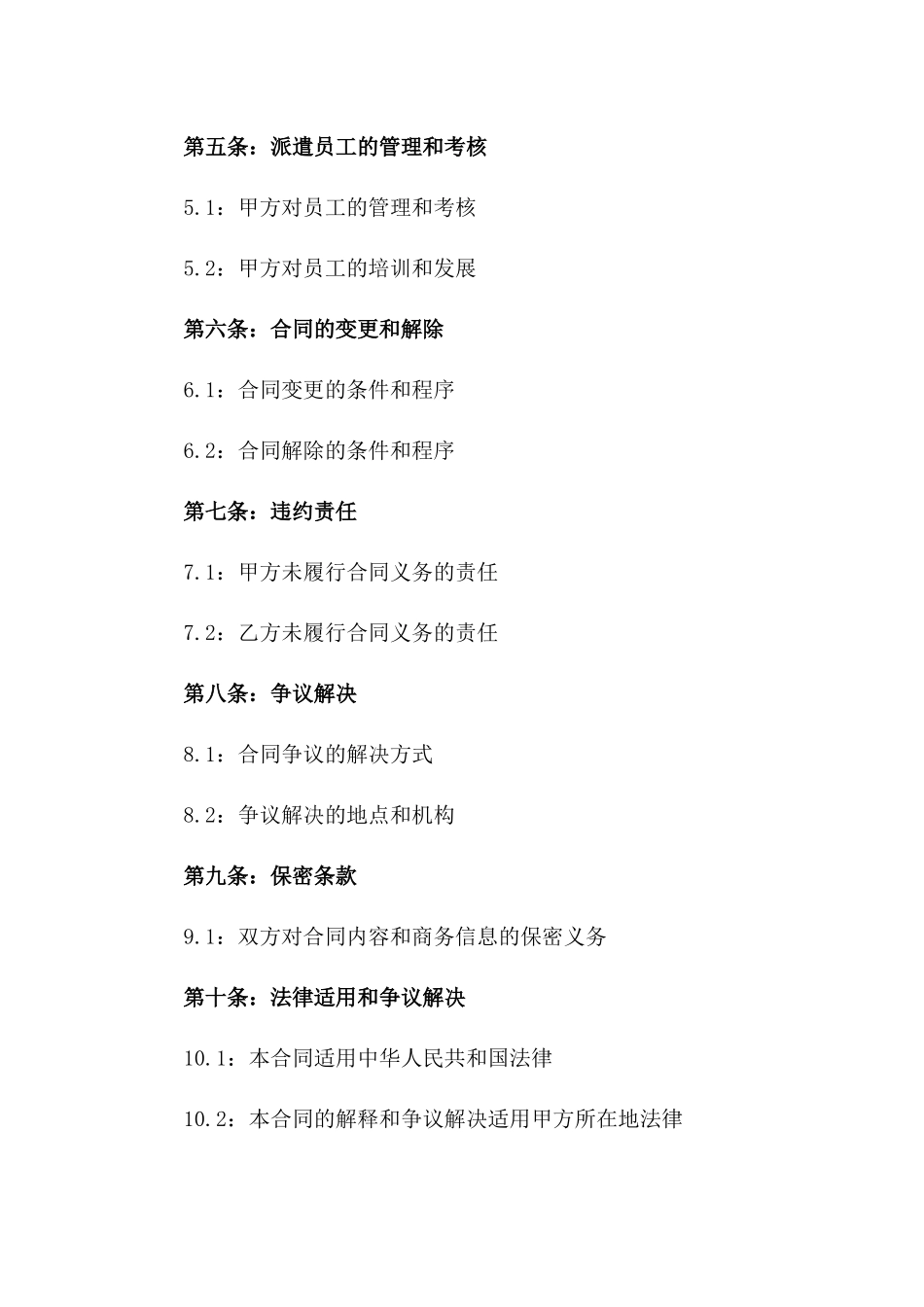 第五条：派遣员工的管理和考核

5.1：甲方对员工的管理和考核

5.2：甲方对员工的培训和发展

第六条：合同的变更和解除

6.1：合同变更的条件和程序

6.2：合同解除的条件和程序

第七条：违约责任

7.1：甲方未履行合同义务的责任

7.2：乙方未履行合同义务的责任

第八条：争议解决

8.1：合同争议的解决方式

8.2：争议解决的地点和机构

第九条：保密条款

9.1：双方对合同内容和商务信息的保密义务

第十条：法律适用和争议解决

10.1：本合同适用中华人民共和国法律

10.2：本合同的解释和争议解决适用甲方所在地法律